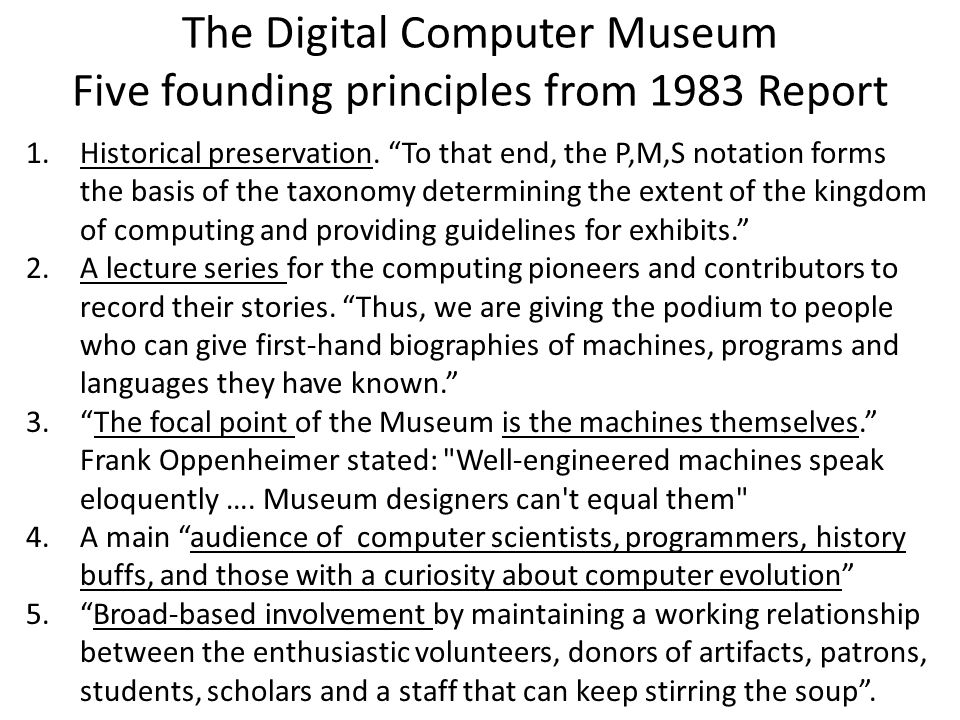 The Digital Computer Museum
Five founding principles from 1983 Report

1. Historical preservation. “To that end, the P,M,S notation forms the basis of the taxonomy determining the extent of the kingdom of computing and providing guidelines for exhibits.”
2. A lecture series for the computing pioneers and contributors to record their stories. “Thus, we are giving the podium to people who can give first-hand biographies of machines, programs and languages they have known.”
3. “The focal point of the Museum is the machines themselves.” Frank Oppenheimer stated: "Well-engineered machines speak eloquently …. Museum designers can't equal them"
4. A main “audience of computer scientists, programmers, history buffs, and those with a curiosity about computer evolution”
5. “Broad-based involvement by maintaining a working relationship between the enthusiastic volunteers, donors of artifacts, patrons, students, scholars and a staff that can keep stirring the soup”.